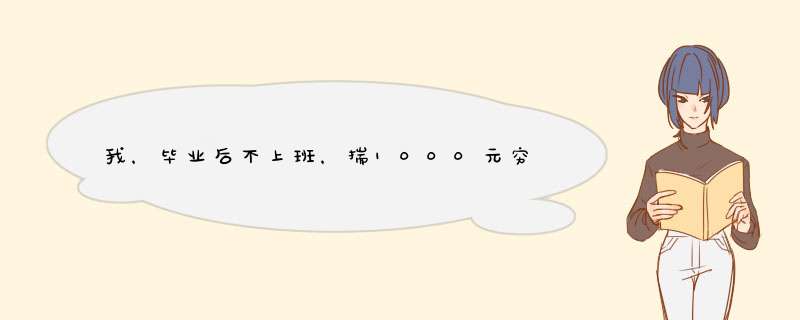 我，毕业后不上班，揣1000元穷